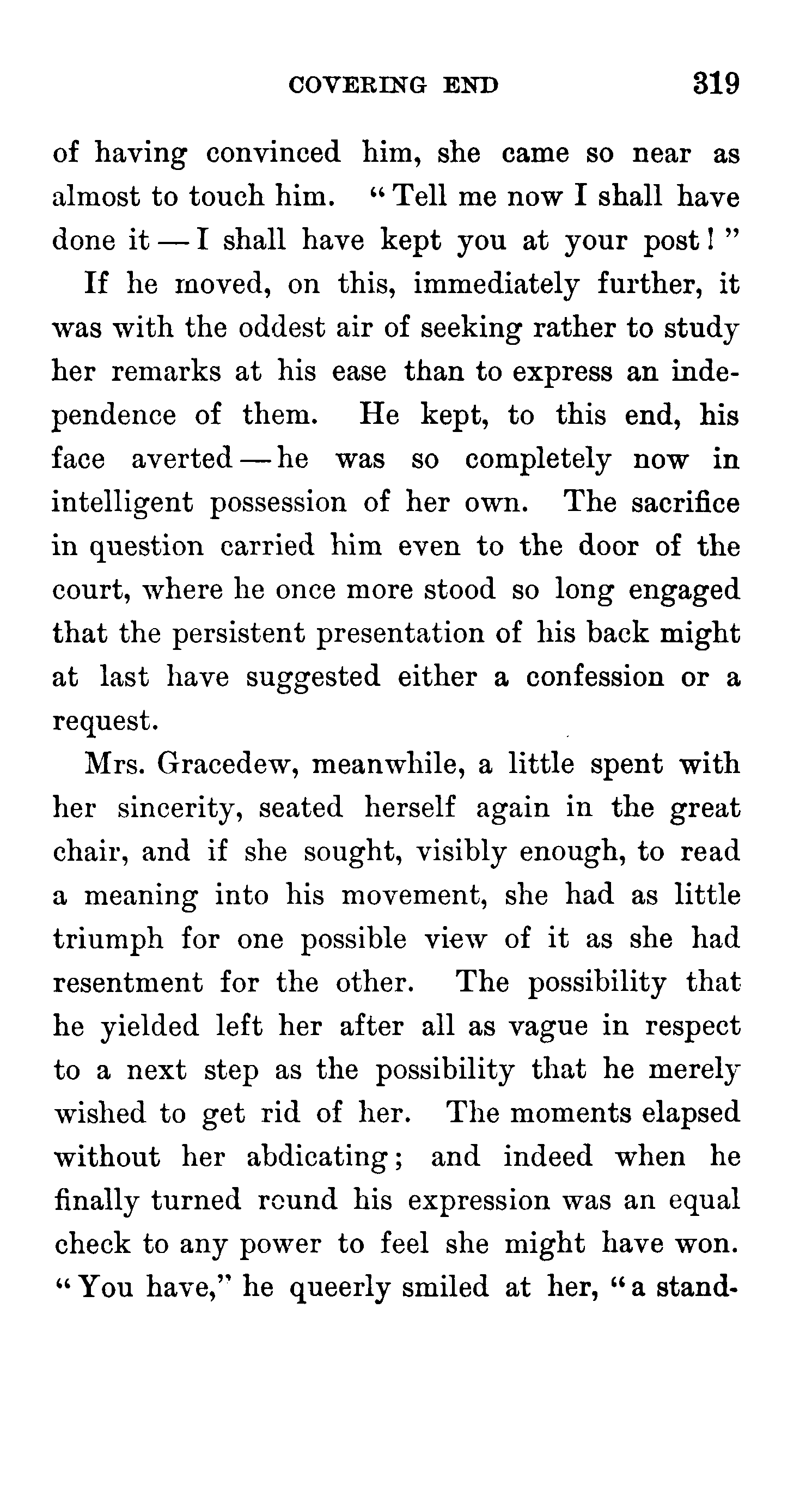 COVERING END 319

of having convinced him, she came so near as almost to touch him. "Tell me now I shall have done it — I shall have kept you at your post!"

If he moved, on this, immediately further, it was with the oddest air of seeking rather to study her remarks at his ease than to express an independence of them. He kept, to this end, his face averted — he was so completely now in intelligent possession of her own. The sacrifice in question carried him even to the door of the court, where he once more stood so long engaged that the persistent presentation of his back might at last have suggested either a confession or a request.

Mrs. Gracedew, meanwhile, a little spent with her sincerity, seated herself again in the great chair, and if she sought, visibly enough, to read a meaning into his movement, she had as little triumph for one possible view of it as she had resentment for the other. The possibility that he yielded left her after all as vague in respect to a next step as the possibility that he merely wished to get rid of her. The moments elapsed without her abdicating; and indeed when he finally turned round his expression was an equal check to any power to feel she might have won. "You have," he queerly smiled at her, "a stand-